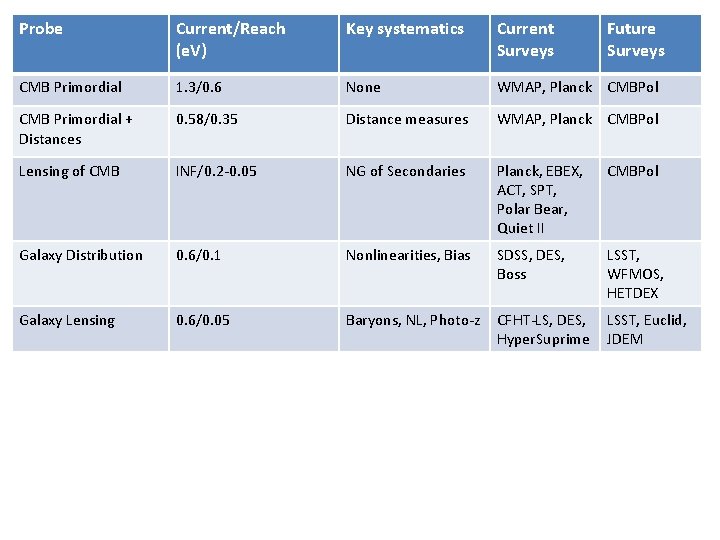 | Probe | Current/Reach (eV) | Key systematics | Current Surveys | Future Surveys |
|---|---|---|---|---|
| CMB Primordial | 1.3/0.6 | None | WMAP, Planck | CMBPol |
| CMB Primordial + Distances | 0.58/0.35 | Distance measures | WMAP, Planck | CMBPol |
| Lensing of CMB | INF/0.2-0.05 | NG of Secondaries | Planck, EBEX, ACT, SPT, Polar Bear, Quiet II | CMBPol |
| Galaxy Distribution | 0.6/0.1 | Nonlinearities, Bias | SDSS, DES, Boss | LSST, WFMOS, HETDEX |
| Galaxy Lensing | 0.6/0.05 | Baryons, NL, Photo-z | CFHT-LS, DES, HyperSuprime | LSST, Euclid, JDEM |